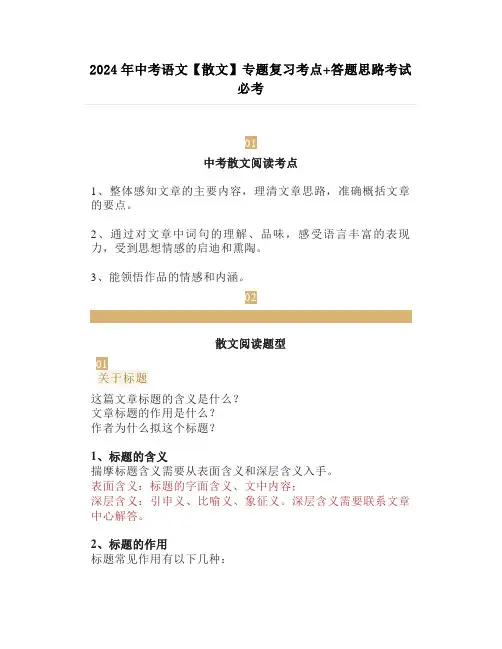 2024年中考语文【散文】专题复习考点+答题思路考试必考

01

中考散文阅读考点

1、整体感知文章的主要内容，理清文章思路，准确概括文章的要点。

2、通过对文章中词句的理解、品味，感受语言丰富的表现力，受到思想情感的启迪和熏陶。

3、能领悟作品的情感和内涵。

02

散文阅读题型

01
关于标题

这篇文章标题的含义是什么？
文章标题的作用是什么？
作者为什么拟这个标题？

1、标题的含义
揣摩标题含义需要从表面含义和深层含义入手。
表面含义：标题的字面含义、文中内容；
深层含义：引申义、比喻义、象征义。深层含义需要联系文章中心解答。

2、标题的作用
标题常见作用有以下几种：